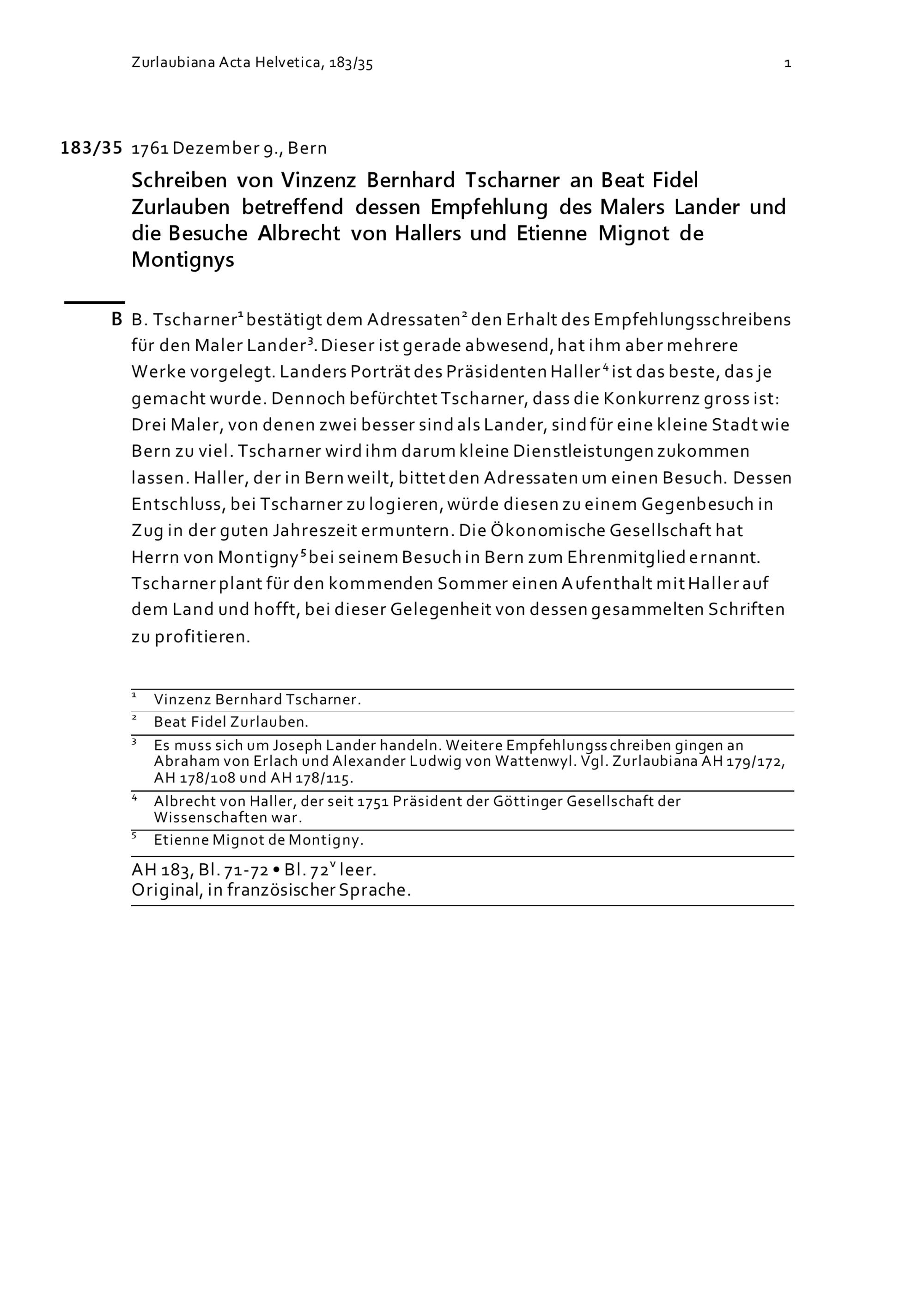 Zurlaubiana Acta Helvetica, 183/35 1

183/35 1761 Dezember 9., Bern

Schreiben von Vinzenz Bernhard Tscharner an Beat Fidel Zurlauben betreffend dessen Empfehlung des Malers Lander und die Besuche Albrecht von Hallers und Etienne Mignot de Montignys

B B. Tscharner$^1$ bestätigt dem Adressaten$^2$ den Erhalt des Empfehlungsschreibens für den Maler Lander$^3$. Dieser ist gerade abwesend, hat ihm aber mehrere Werke vorgelegt. Landers Porträt des Präsidenten Haller$^4$ ist das beste, das je gemacht wurde. Dennoch befürchtet Tscharner, dass die Konkurrenz gross ist: Drei Maler, von denen zwei besser sind als Lander, sind für eine kleine Stadt wie Bern zu viel. Tscharner wird ihm darum kleine Dienstleistungen zukommen lassen. Haller, der in Bern weilt, bittet den Adressaten um einen Besuch. Dessen Entschluss, bei Tscharner zu logieren, würde diesen zu einem Gegenbesuch in Zug in der guten Jahreszeit ermuntern. Die Ökonomische Gesellschaft hat Herrn von Montigny$^5$ bei seinem Besuch in Bern zum Ehrenmitglied ernannt. Tscharner plant für den kommenden Sommer einen Aufenthalt mit Haller auf dem Land und hofft, bei dieser Gelegenheit von dessen gesammelten Schriften zu profitieren.

$^1$ Vinzenz Bernhard Tscharner.
$^2$ Beat Fidel Zurlauben.
$^3$ Es muss sich um Joseph Lander handeln. Weitere Empfehlungsschreiben gingen an Abraham von Erlach und Alexander Ludwig von Wattenwyl. Vgl. Zurlaubiana AH 179/172, AH 178/108 und AH 178/115.
$^4$ Albrecht von Haller, der seit 1751 Präsident der Göttinger Gesellschaft der Wissenschaften war.
$^5$ Etienne Mignot de Montigny.

AH 183, Bl. 71-72 • Bl. 72$^v$ leer.
Original, in französischer Sprache.